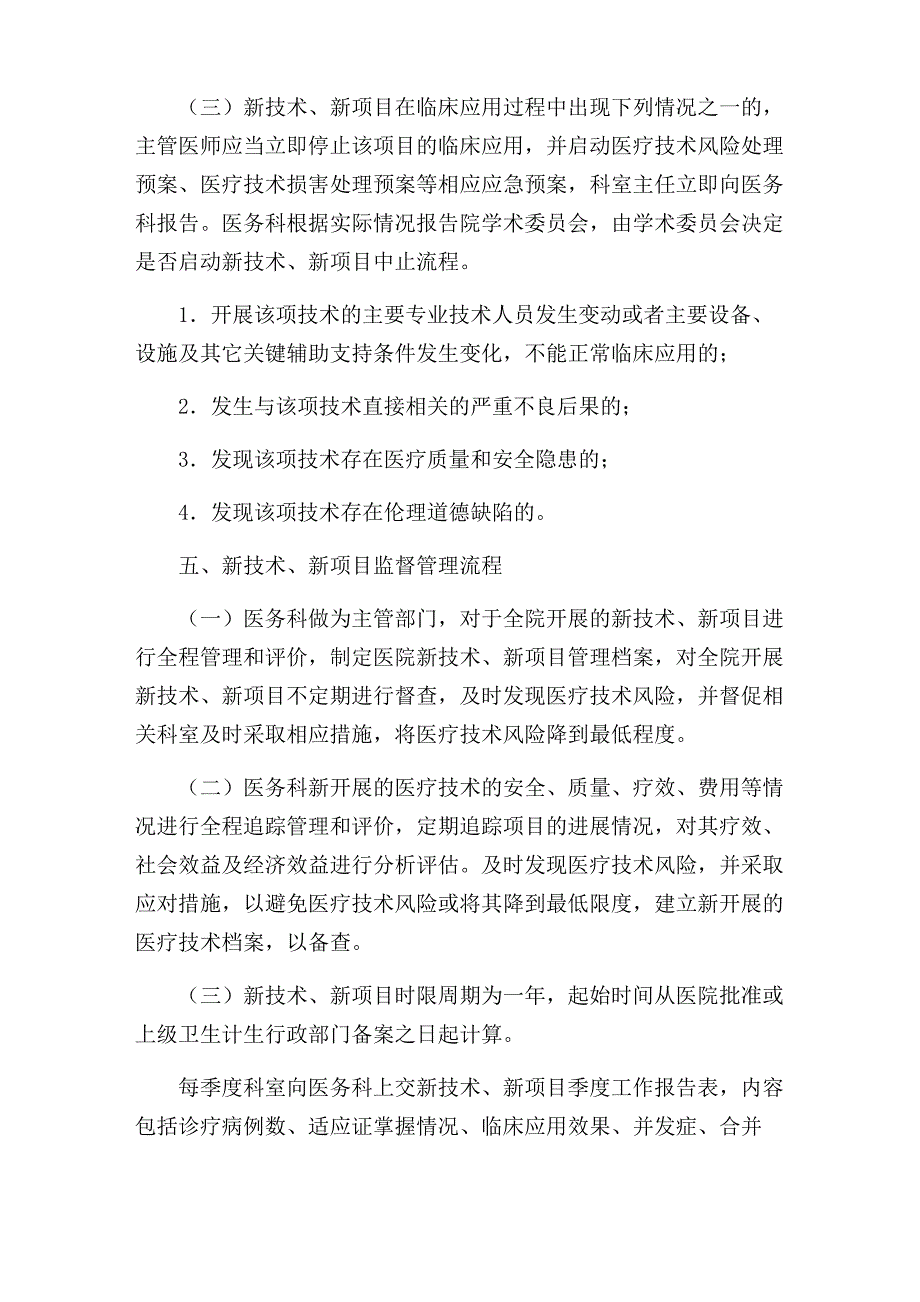 （三）新技术、新项目在临床应用过程中出现下列情况之一的，主管医师应当立即停止该项目的临床应用，并启动医疗技术风险处理预案、医疗技术损害处理预案等相应应急预案，科室主任立即向医务科报告。医务科根据实际情况报告院学术委员会，由学术委员会决定是否启动新技术、新项目中止流程。

1．开展该项技术的主要专业技术人员发生变动或者主要设备、设施及其它关键辅助支持条件发生变化，不能正常临床应用的；

2．发生与该项技术直接相关的严重不良后果的；

3．发现该项技术存在医疗质量和安全隐患的；

4．发现该项技术存在伦理道德缺陷的。

五、新技术、新项目监督管理流程

（一）医务科做为主管部门，对于全院开展的新技术、新项目进行全程管理和评价，制定医院新技术、新项目管理档案，对全院开展新技术、新项目不定期进行督查，及时发现医疗技术风险，并督促相关科室及时采取相应措施，将医疗技术风险降到最低程度。

（二）医务科新开展的医疗技术的安全、质量、疗效、费用等情况进行全程追踪管理和评价，定期追踪项目的进展情况，对其疗效、社会效益及经济效益进行分析评估。及时发现医疗技术风险，并采取应对措施，以避免医疗技术风险或将其降到最低限度，建立新开展的医疗技术档案，以备查。

（三）新技术、新项目时限周期为一年，起始时间从医院批准或上级卫生计生行政部门备案之日起计算。

每季度科室向医务科上交新技术、新项目季度工作报告表，内容包括诊疗病例数、适应证掌握情况、临床应用效果、并发症、合并